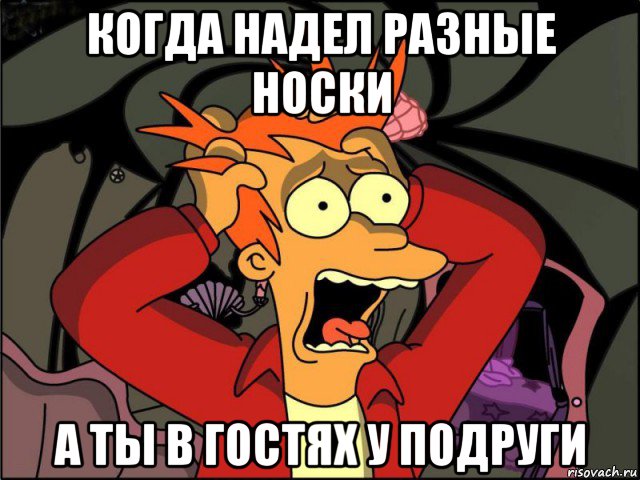 КОГДА НАДЕЛ РАЗНЫЕ НОСКИ

А ТЫ В ГОСТЯХ У ПОДРУГИ

risovach.ru